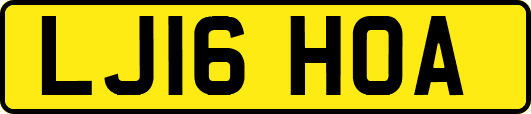 LJ16 HOA